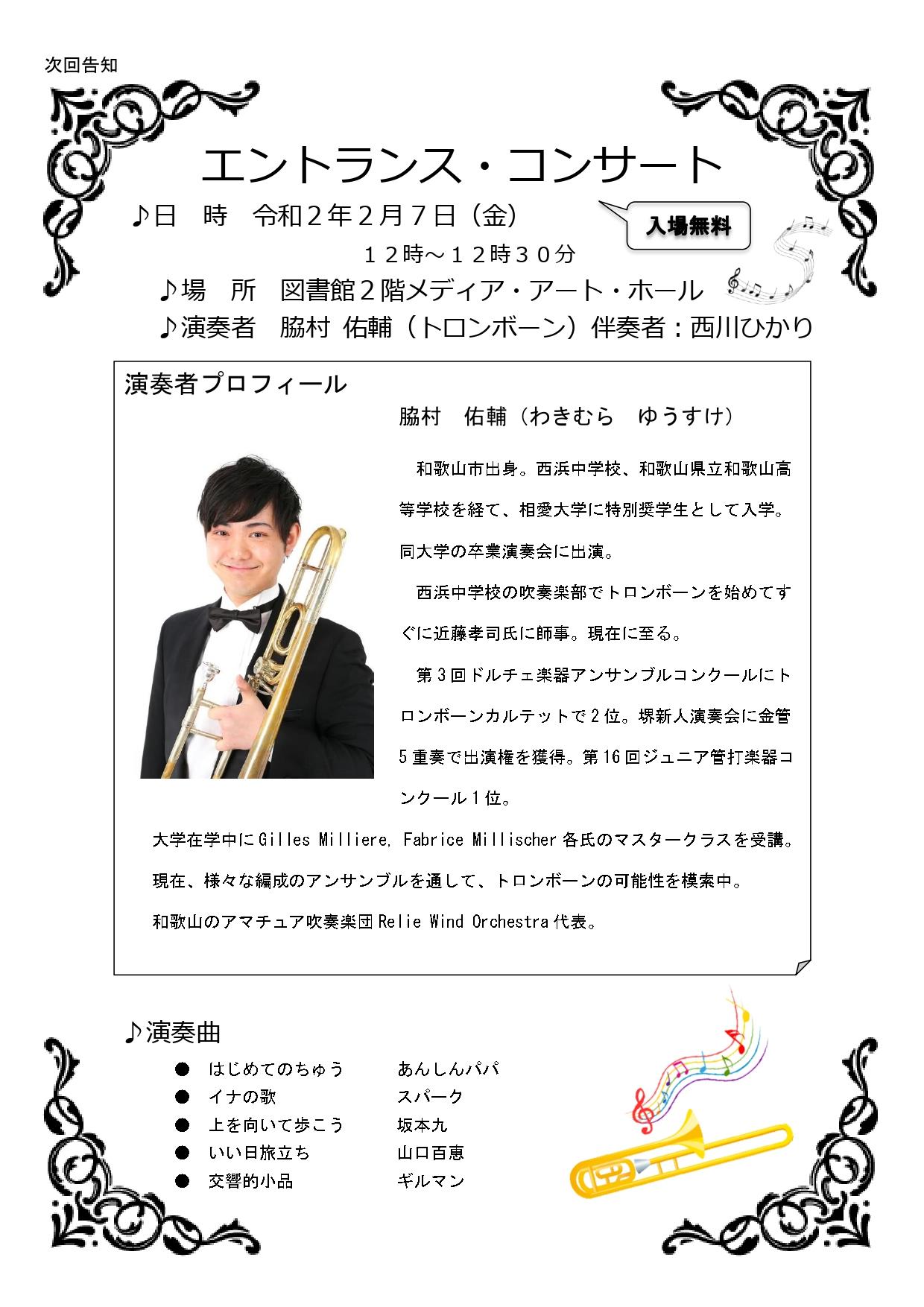 次回告知

エントランス・コンサート

♪日　時　令和２年２月７日（金）

入場無料

１２時～１２時３０分

♪場　所　図書館２階メディア・アート・ホール

♪演奏者　脇村 佑輔（トロンボーン）伴奏者：西川ひかり

演奏者プロフィール

脇村　佑輔（わきむら　ゆうすけ）

和歌山市出身。西浜中学校、和歌山県立和歌山高等学校を経て、相愛大学に特別奨学生として入学。同大学の卒業演奏会に出演。

西浜中学校の吹奏楽部でトロンボーンを始めてすぐに近藤孝司氏に師事。現在に至る。

第3回ドルチェ楽器アンサンブルコンクールにトロンボーンカルテットで2位。堺新人演奏会に金管5重奏で出演権を獲得。第16回ジュニア管打楽器コンクール1位。

大学在学中にGilles Milliere, Fabrice Millischer各氏のマスタークラスを受講。

現在、様々な編成のアンサンブルを通して、トロンボーンの可能性を模索中。

和歌山のアマチュア吹奏楽団Relie Wind Orchestra代表。

♪演奏曲

● はじめてのちゅう　あんしんパパ
● イナの歌　スパーク
● 上を向いて歩こう　坂本九
● いい日旅立ち　山口百恵
● 交響的小品　ギルマン